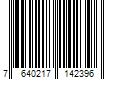 7 640217 142396